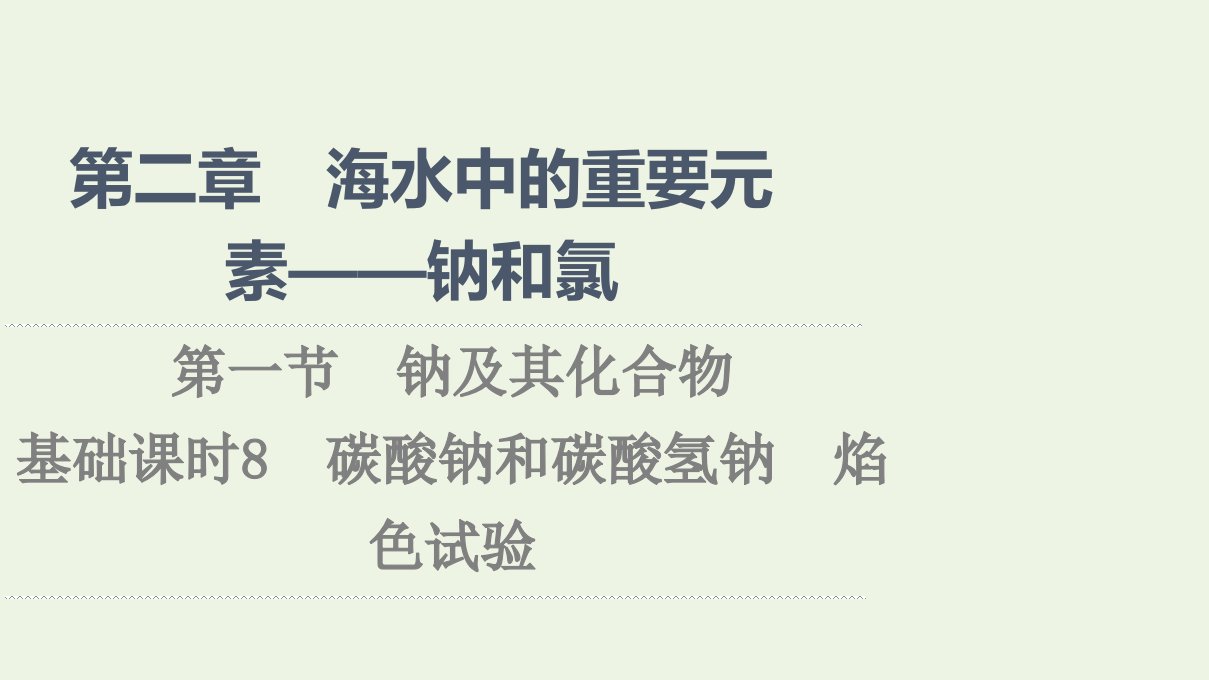 第二章　海水中的重要元素——钠和氯

第一节　钠及其化合物

基础课时8　碳酸钠和碳酸氢钠　焰色试验